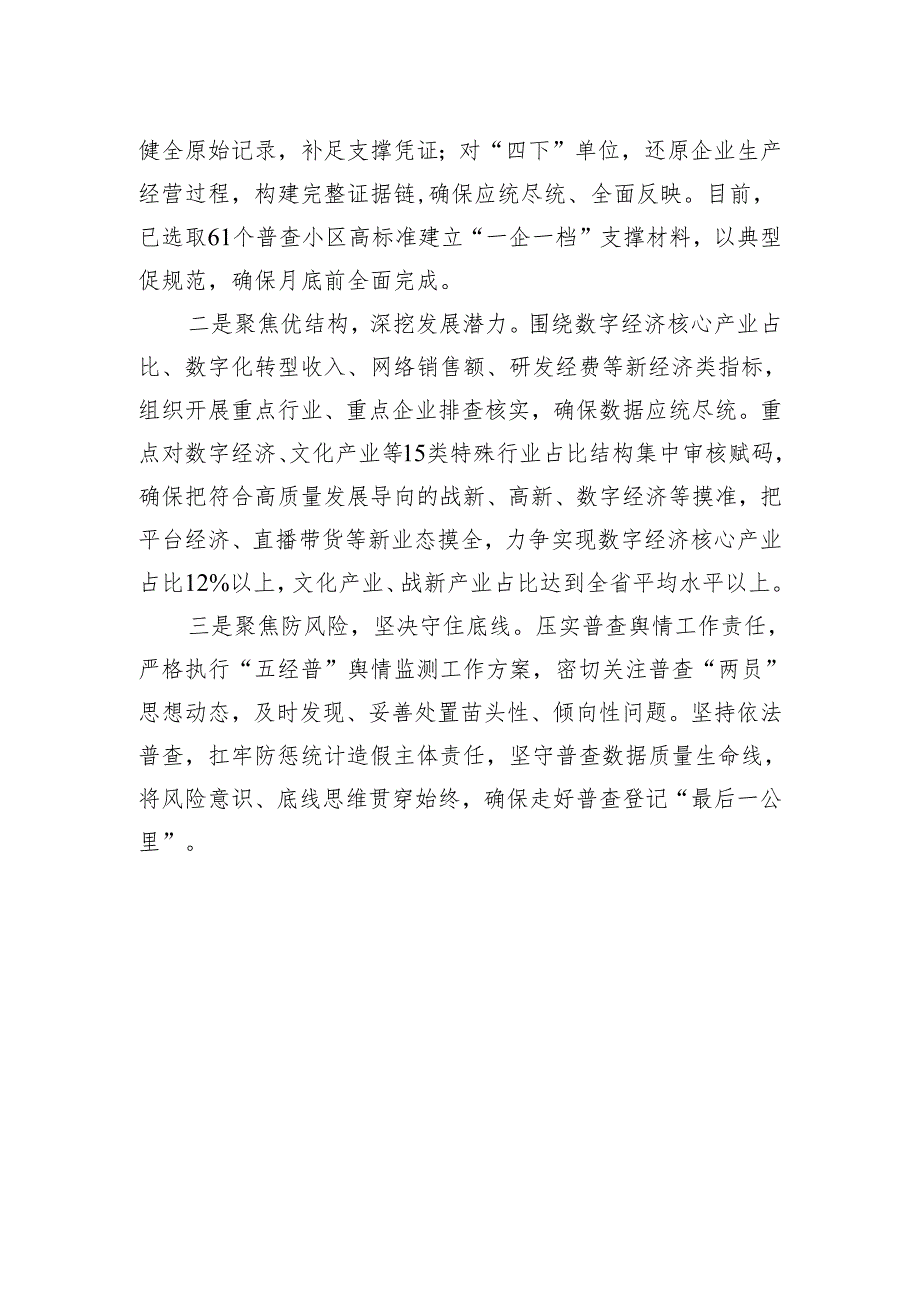 健全原始记录，补足支撑凭证；对“四下”单位，还原企业生产经营过程，构建完整证据链，确保应统尽统、全面反映。目前，已选取61个普查小区高标准建立“一企一档”支撑材料，以典型促规范，确保月底前全面完成。

二是聚焦优结构，深挖发展潜力。围绕数字经济核心产业占比、数字化转型收入、网络销售额、研发经费等新经济类指标，组织开展重点行业、重点企业排查核实，确保数据应统尽统。重点对数字经济、文化产业等15类特殊行业占比结构集中审核赋码，确保把符合高质量发展导向的战新、高新、数字经济等摸准，把平台经济、直播带货等新业态摸全，力争实现数字经济核心产业占比12%以上，文化产业、战新产业占比达到全省平均水平以上。

三是聚焦防风险，坚决守住底线。压实普查舆情工作责任，严格执行“五经普”舆情监测工作方案，密切关注普查“两员”思想动态，及时发现、妥善处置苗头性、倾向性问题。坚持依法普查，扛牢防惩统计造假主体责任，坚守普查数据质量生命线，将风险意识、底线思维贯穿始终，确保走好普查登记“最后一公里”。